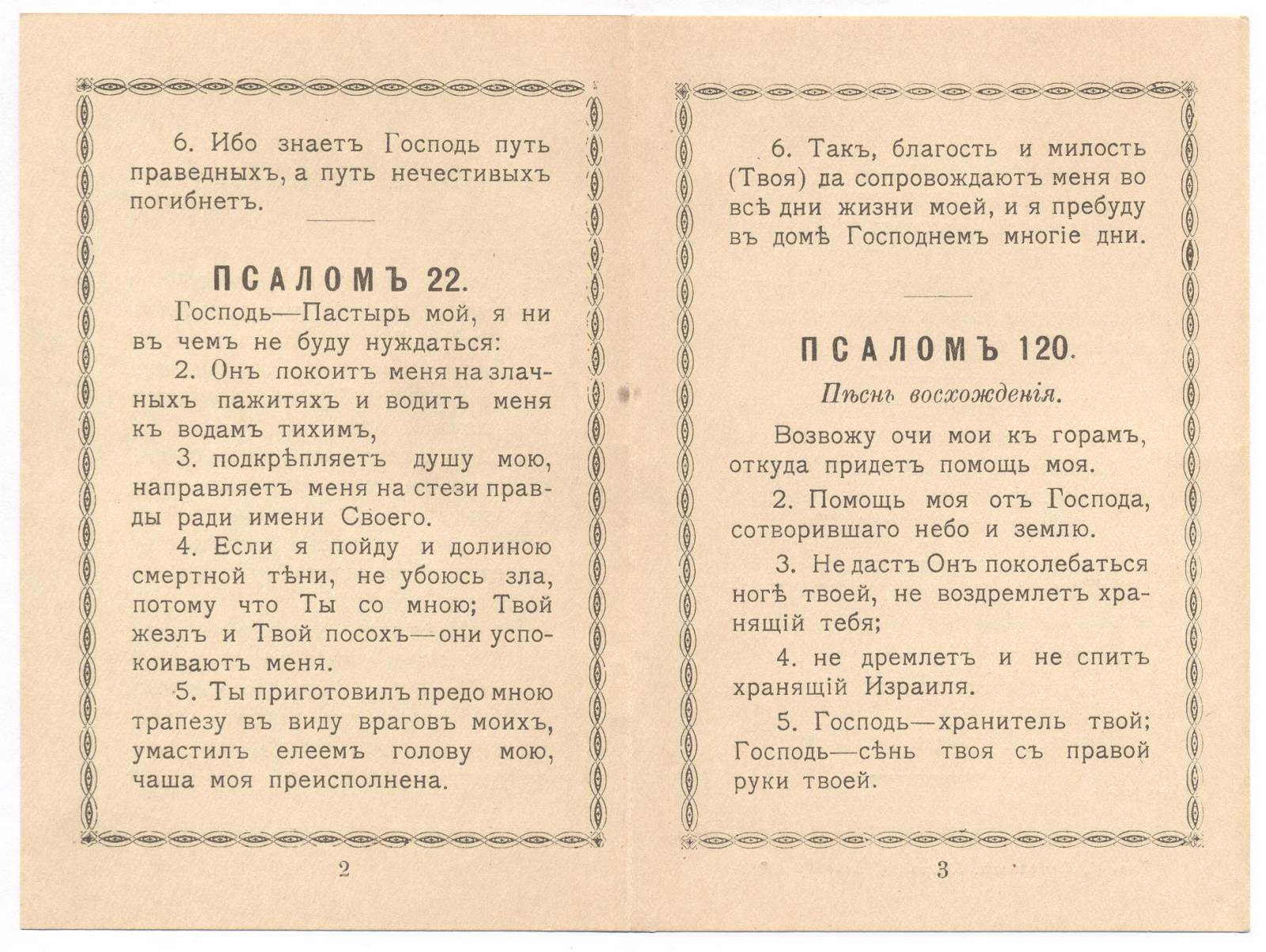 6. Ибо знаетъ Господь путь праведныхъ, а путь нечестивыхъ погибнетъ.

ПСАЛОМЪ 22.

Господь—Пастырь мой, я ни въ чемъ не буду нуждаться:

2. Онъ покоитъ меня на злачныхъ пажитяхъ и водитъ меня къ водамъ тихимъ,

3. подкрѣпляетъ душу мою, направляетъ меня на стези правды ради имени Своего.

4. Если я пойду и долиною смертной тѣни, не убоюсь зла, потому что Ты со мною; Твой жезлъ и Твой посохъ—они успокоиваютъ меня.

5. Ты приготовилъ предо мною трапезу въ виду враговъ моихъ, умастилъ елеемъ голову мою, чаша моя преисполнена.

2

6. Такъ, благость и милость (Твоя) да сопровождаютъ меня во всѣ дни жизни моей, и я пребуду въ домѣ Господнемъ многіе дни.

ПСАЛОМЪ 120.

Пѣснь восхожденія.

Возвожу очи мои къ горамъ, откуда придетъ помощь моя.

2. Помощь моя отъ Господа, сотворившаго небо и землю.

3. Не дастъ Онъ поколебаться ногѣ твоей, не воздремлетъ хранящій тебя;

4. не дремлетъ и не спитъ хранящій Израиля.

5. Господь—хранитель твой; Господь—сѣнь твоя съ правой руки твоей.

3